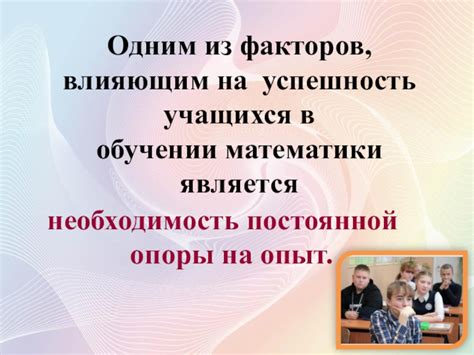 Одним из факторов, влияющим на успешность учащихся в обучении математики является необходимость постоянной опоры на опыт.